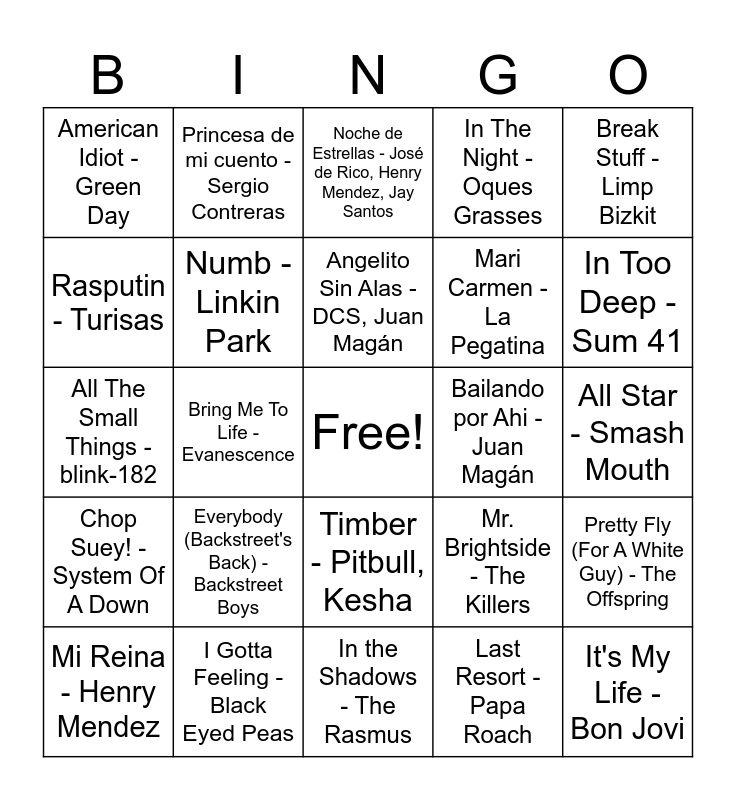 | B | I | N | G | O |
|---|---|---|---|---|
| American Idiot - Green Day | Princesa de mi cuento - Sergio Contreras | Noche de Estrellas - José de Rico, Henry Mendez, Jay Santos | In The Night - Oques Grasses | Break Stuff - Limp Bizkit |
| Rasputin - Turisas | Numb - Linkin Park | Angelito Sin Alas - DCS, Juan Magán | Mari Carmen - La Pegatina | In Too Deep - Sum 41 |
| All The Small Things - blink-182 | Bring Me To Life - Evanescence | Free! | Bailando por Ahi - Juan Magán | All Star - Smash Mouth |
| Chop Suey! - System Of A Down | Everybody (Backstreet's Back) - Backstreet Boys | Timber - Pitbull, Kesha | Mr. Brightside - The Killers | Pretty Fly (For A White Guy) - The Offspring |
| Mi Reina - Henry Mendez | I Gotta Feeling - Black Eyed Peas | In the Shadows - The Rasmus | Last Resort - Papa Roach | It's My Life - Bon Jovi |